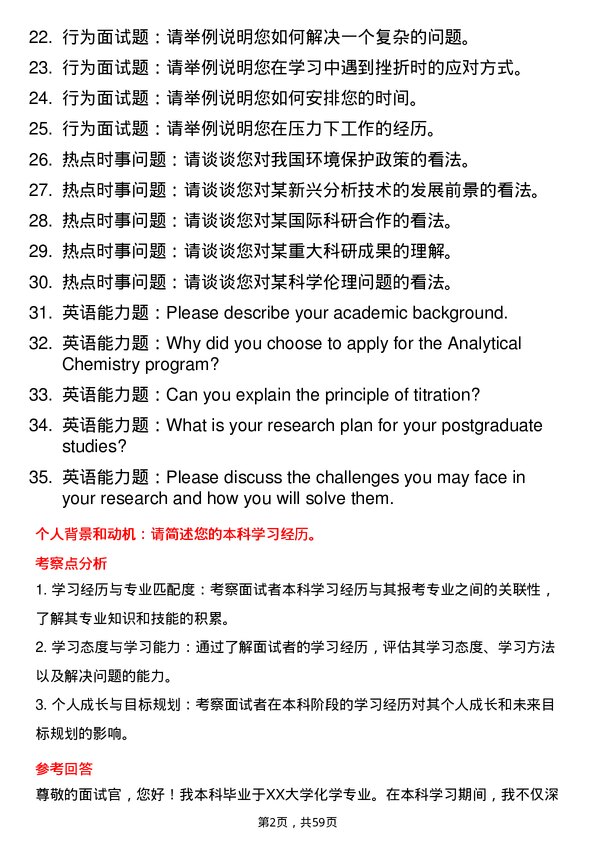 22. 行为面试题：请举例说明您如何解决一个复杂的问题。

23. 行为面试题：请举例说明您在学习中遇到挫折时的应对方式。

24. 行为面试题：请举例说明您如何安排您的时间。

25. 行为面试题：请举例说明您在压力下工作的经历。

26. 热点时事问题：请谈谈您对我国环境保护政策的看法。

27. 热点时事问题：请谈谈您对某新兴分析技术的发展前景的看法。

28. 热点时事问题：请谈谈您对某国际科研合作的看法。

29. 热点时事问题：请谈谈您对某重大科研成果的理解。

30. 热点时事问题：请谈谈您对某科学伦理问题的看法。

31. 英语能力题：Please describe your academic background.

32. 英语能力题：Why did you choose to apply for the Analytical Chemistry program?

33. 英语能力题：Can you explain the principle of titration?

34. 英语能力题：What is your research plan for your postgraduate studies?

35. 英语能力题：Please discuss the challenges you may face in your research and how you will solve them.

个人背景和动机：请简述您的本科学习经历。

考察点分析

1. 学习经历与专业匹配度：考察面试者本科学习经历与其报考专业之间的关联性，了解其专业知识和技能的积累。

2. 学习态度与学习能力：通过了解面试者的学习经历，评估其学习态度、学习方法以及解决问题的能力。

3. 个人成长与目标规划：考察面试者在本科阶段的学习经历对其个人成长和未来目标规划的影响。

参考回答

尊敬的面试官，您好！我本科毕业于XX大学化学专业。在本科学习期间，我不仅深

第2页，共59页